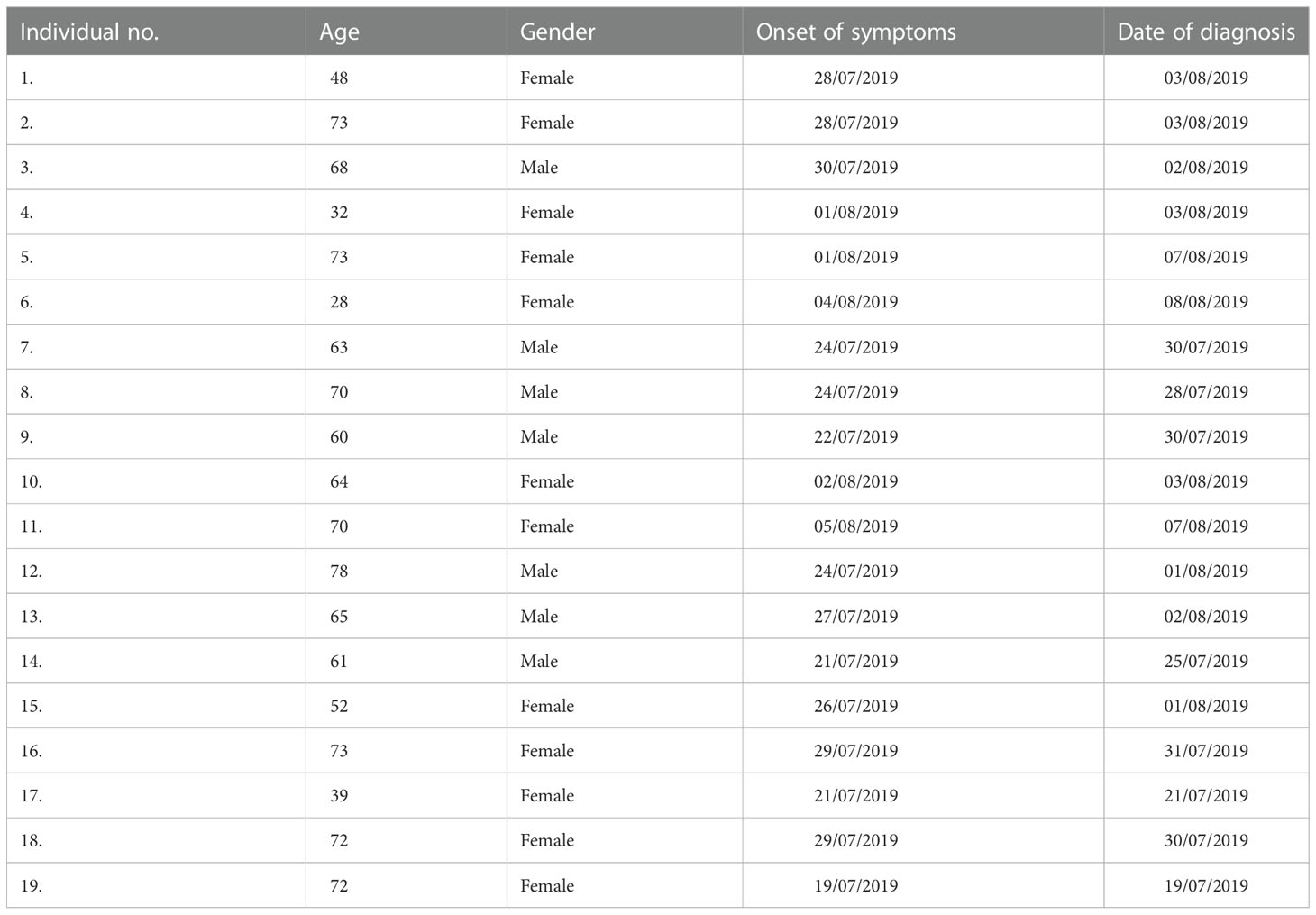 | Individual no. | Age | Gender | Onset of symptoms | Date of diagnosis |
|---|---|---|---|---|
| 1. | 48 | Female | 28/07/2019 | 03/08/2019 |
| 2. | 73 | Female | 28/07/2019 | 03/08/2019 |
| 3. | 68 | Male | 30/07/2019 | 02/08/2019 |
| 4. | 32 | Female | 01/08/2019 | 03/08/2019 |
| 5. | 73 | Female | 01/08/2019 | 07/08/2019 |
| 6. | 28 | Female | 04/08/2019 | 08/08/2019 |
| 7. | 63 | Male | 24/07/2019 | 30/07/2019 |
| 8. | 70 | Male | 24/07/2019 | 28/07/2019 |
| 9. | 60 | Male | 22/07/2019 | 30/07/2019 |
| 10. | 64 | Female | 02/08/2019 | 03/08/2019 |
| 11. | 70 | Female | 05/08/2019 | 07/08/2019 |
| 12. | 78 | Male | 24/07/2019 | 01/08/2019 |
| 13. | 65 | Male | 27/07/2019 | 02/08/2019 |
| 14. | 61 | Male | 21/07/2019 | 25/07/2019 |
| 15. | 52 | Female | 26/07/2019 | 01/08/2019 |
| 16. | 73 | Female | 29/07/2019 | 31/07/2019 |
| 17. | 39 | Female | 21/07/2019 | 21/07/2019 |
| 18. | 72 | Female | 29/07/2019 | 30/07/2019 |
| 19. | 72 | Female | 19/07/2019 | 19/07/2019 |